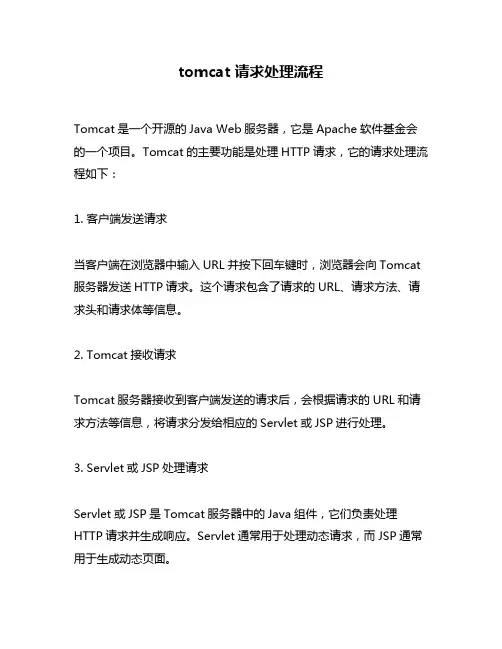 tomcat 请求处理流程

Tomcat 是一个开源的 Java Web 服务器，它是 Apache 软件基金会的一个项目。Tomcat 的主要功能是处理 HTTP 请求，它的请求处理流程如下：

1. 客户端发送请求

当客户端在浏览器中输入 URL 并按下回车键时，浏览器会向 Tomcat 服务器发送 HTTP 请求。这个请求包含了请求的 URL、请求方法、请求头和请求体等信息。

2. Tomcat 接收请求

Tomcat 服务器接收到客户端发送的请求后，会根据请求的 URL 和请求方法等信息，将请求分发给相应的 Servlet 或 JSP 进行处理。

3. Servlet 或 JSP 处理请求

Servlet 或 JSP 是 Tomcat 服务器中的 Java 组件，它们负责处理 HTTP 请求并生成响应。Servlet 通常用于处理动态请求，而 JSP 通常用于生成动态页面。